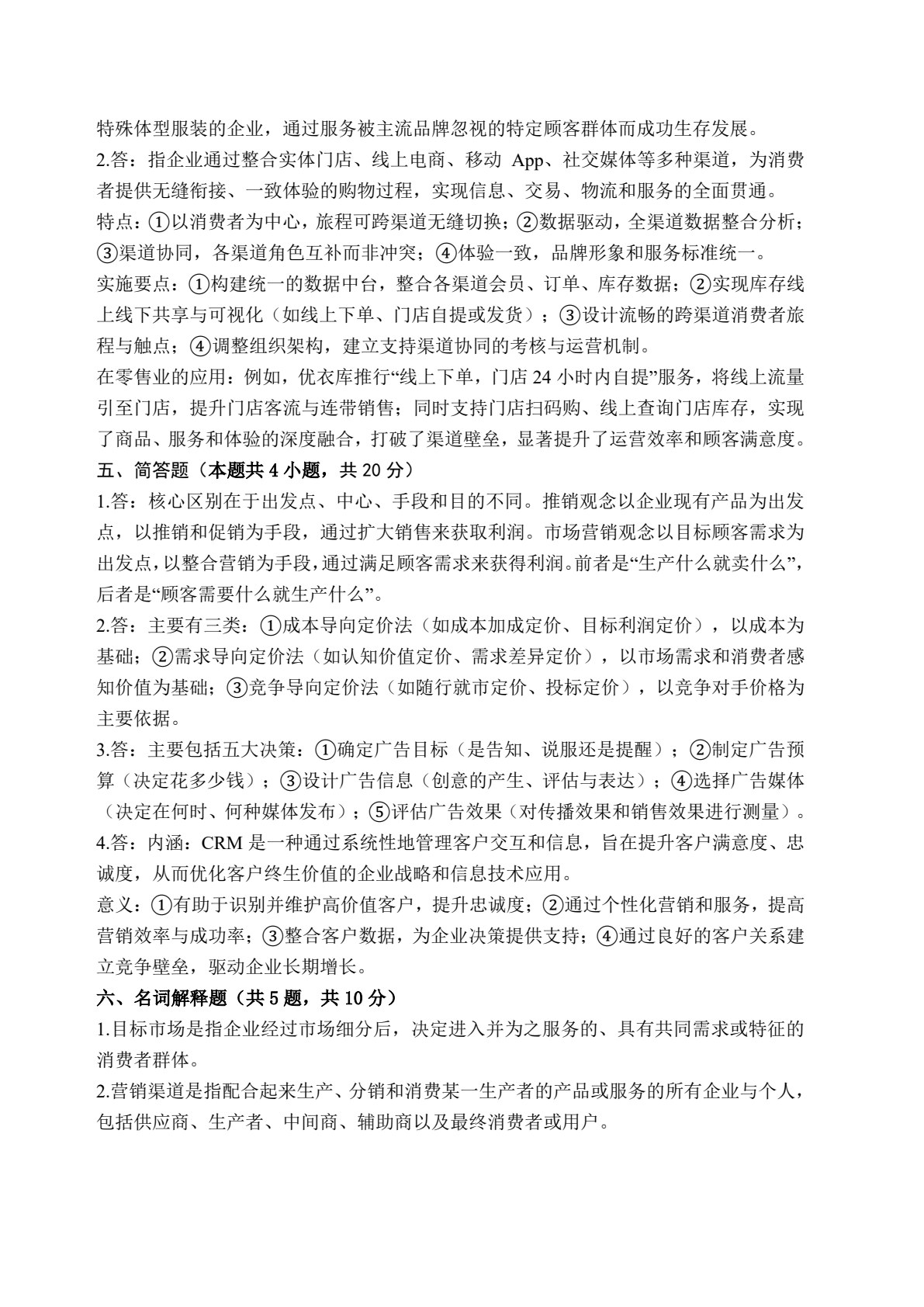 特殊体型服装的企业，通过服务被主流品牌忽视的特定顾客群体而成功生存发展。

2.答：指企业通过整合实体门店、线上电商、移动App、社交媒体等多种渠道，为消费者提供无缝衔接、一致体验的购物过程，实现信息、交易、物流和服务的全面贯通。

特点：①以消费者为中心，旅程可跨渠道无缝切换；②数据驱动，全渠道数据整合分析；③渠道协同，各渠道角色互补而非冲突；④体验一致，品牌形象和服务标准统一。

实施要点：①构建统一的数据中台，整合各渠道会员、订单、库存数据；②实现库存线上线下共享与可视化（如线上下单、门店自提或发货）；③设计流畅的跨渠道消费者旅程与触点；④调整组织架构，建立支持渠道协同的考核与运营机制。

在零售业的应用：例如，优衣库推行“线上下单，门店24小时内自提”服务，将线上流量引至门店，提升门店客流与连带销售；同时支持门店扫码购、线上查询门店库存，实现了商品、服务和体验的深度融合，打破了渠道壁垒，显著提升了运营效率和顾客满意度。

五、简答题（本题共4小题，共20分）

1.答：核心区别在于出发点、中心、手段和目的不同。推销观念以企业现有产品为出发点，以推销和促销为手段，通过扩大销售来获取利润。市场营销观念以目标顾客需求为出发点，以整合营销为手段，通过满足顾客需求来获得利润。前者是“生产什么就卖什么”，后者是“顾客需要什么就生产什么”。

2.答：主要有三类：①成本导向定价法（如成本加成定价、目标利润定价），以成本为基础；②需求导向定价法（如认知价值定价、需求差异定价），以市场需求和消费者感知价值为基础；③竞争导向定价法（如随行就市定价、投标定价），以竞争对手价格为主要依据。

3.答：主要包括五大决策：①确定广告目标（是告知、说服还是提醒）；②制定广告预算（决定花多少钱）；③设计广告信息（创意的产生、评估与表达）；④选择广告媒体（决定在何时、何种媒体发布）；⑤评估广告效果（对传播效果和销售效果进行测量）。

4.答：内涵：CRM是一种通过系统性地管理客户交互和信息，旨在提升客户满意度、忠诚度，从而优化客户终生价值的企业战略和信息技术应用。

意义：①有助于识别并维护高价值客户，提升忠诚度；②通过个性化营销和服务，提高营销效率与成功率；③整合客户数据，为企业决策提供支持；④通过良好的客户关系建立竞争壁垒，驱动企业长期增长。

六、名词解释题（共5题，共10分）

1.目标市场是指企业经过市场细分后，决定进入并为之服务的、具有共同需求或特征的消费者群体。

2.营销渠道是指配合起来生产、分销和消费某一生产者的产品或服务的所有企业与个人，包括供应商、生产者、中间商、辅助商以及最终消费者或用户。